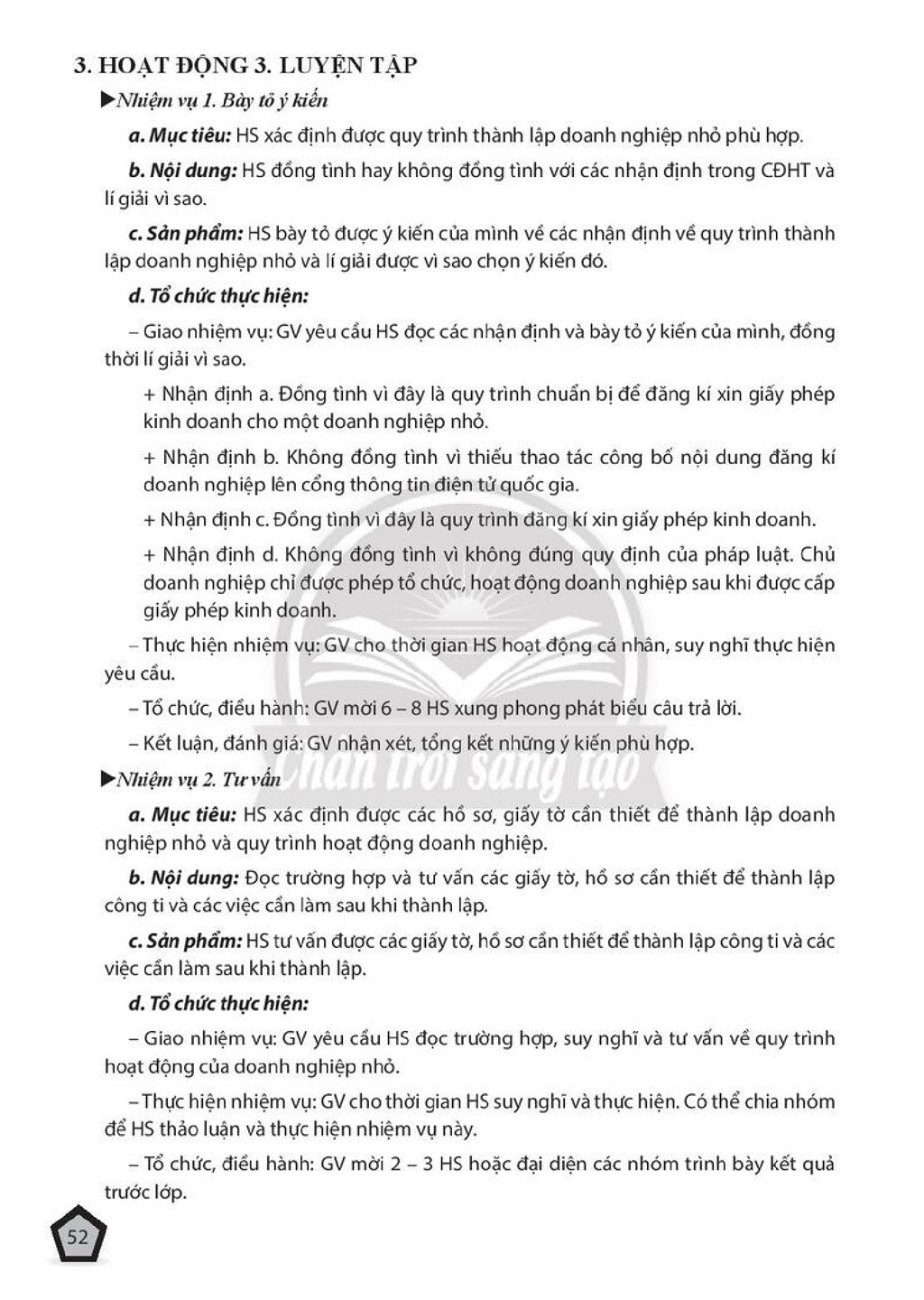 3. HOẠT ĐỘNG 3. LUYỆN TẬP

▶Nhiệm vụ 1. Bày tỏ ý kiến

a. Mục tiêu: HS xác định được quy trình thành lập doanh nghiệp nhỏ phù hợp.

b. Nội dung: HS đồng tình hay không đồng tình với các nhận định trong CĐHT và lí giải vì sao.

c. Sản phẩm: HS bày tỏ được ý kiến của mình về các nhận định về quy trình thành lập doanh nghiệp nhỏ và lí giải được vì sao chọn ý kiến đó.

d. Tổ chức thực hiện:

– Giao nhiệm vụ: GV yêu cầu HS đọc các nhận định và bày tỏ ý kiến của mình, đồng thời lí giải vì sao.

+ Nhận định a. Đồng tình vì đây là quy trình chuẩn bị để đăng kí xin giấy phép kinh doanh cho một doanh nghiệp nhỏ.

+ Nhận định b. Không đồng tình vì thiếu thao tác công bố nội dung đăng kí doanh nghiệp lên cổng thông tin điện tử quốc gia.

+ Nhận định c. Đồng tình vì đây là quy trình đăng kí xin giấy phép kinh doanh.

+ Nhận định d. Không đồng tình vì không đúng quy định của pháp luật. Chủ doanh nghiệp chỉ được phép tổ chức, hoạt động doanh nghiệp sau khi được cấp giấy phép kinh doanh.

– Thực hiện nhiệm vụ: GV cho thời gian HS hoạt động cá nhân, suy nghĩ thực hiện yêu cầu.

– Tổ chức, điều hành: GV mời 6 – 8 HS xung phong phát biểu câu trả lời.

– Kết luận, đánh giá: GV nhận xét, tổng kết những ý kiến phù hợp.

▶Nhiệm vụ 2. Tư vấn

a. Mục tiêu: HS xác định được các hồ sơ, giấy tờ cần thiết để thành lập doanh nghiệp nhỏ và quy trình hoạt động doanh nghiệp.

b. Nội dung: Đọc trường hợp và tư vấn các giấy tờ, hồ sơ cần thiết để thành lập công ti và các việc cần làm sau khi thành lập.

c. Sản phẩm: HS tư vấn được các giấy tờ, hồ sơ cần thiết để thành lập công ti và các việc cần làm sau khi thành lập.

d. Tổ chức thực hiện:

– Giao nhiệm vụ: GV yêu cầu HS đọc trường hợp, suy nghĩ và tư vấn về quy trình hoạt động của doanh nghiệp nhỏ.

– Thực hiện nhiệm vụ: GV cho thời gian HS suy nghĩ và thực hiện. Có thể chia nhóm để HS thảo luận và thực hiện nhiệm vụ này.

– Tổ chức, điều hành: GV mời 2 – 3 HS hoặc đại diện các nhóm trình bày kết quả trước lớp.

52

Chân trời sáng tạo